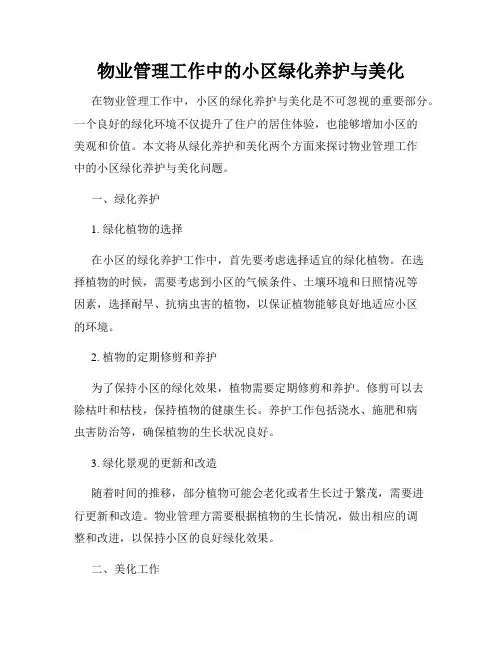 物业管理工作中的小区绿化养护与美化

在物业管理工作中，小区的绿化养护与美化是不可忽视的重要部分。一个良好的绿化环境不仅提升了住户的居住体验，也能够增加小区的美观和价值。本文将从绿化养护和美化两个方面来探讨物业管理工作中的小区绿化养护与美化问题。

一、绿化养护

1. 绿化植物的选择

在小区的绿化养护工作中，首先要考虑选择适宜的绿化植物。在选择植物的时候，需要考虑到小区的气候条件、土壤环境和日照情况等因素，选择耐旱、抗病虫害的植物，以保证植物能够良好地适应小区的环境。

2. 植物的定期修剪和养护

为了保持小区的绿化效果，植物需要定期修剪和养护。修剪可以去除枯叶和枯枝，保持植物的健康生长。养护工作包括浇水、施肥和病虫害防治等，确保植物的生长状况良好。

3. 绿化景观的更新和改造

随着时间的推移，部分植物可能会老化或者生长过于繁茂，需要进行更新和改造。物业管理方需要根据植物的生长情况，做出相应的调整和改进，以保持小区的良好绿化效果。

二、美化工作